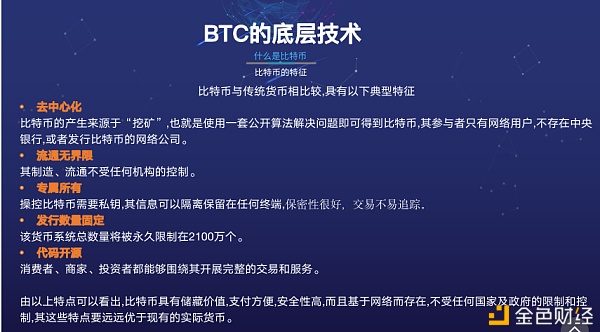 BTC的底层技术

什么是比特币

比特币的特征

比特币与传统货币相比较,具有以下典型特征

• 去中心化
比特币的产生来源于“挖矿”,也就是使用一套公开算法解决问题即可得到比特币,其参与者只有网络用户,不存在中央银行,或者发行比特币的网络公司。

• 流通无界限
其制造、流通不受任何机构的控制。

• 专属所有
操控比特币需要私钥,其信息可以隔离保留在任何终端,保密性很好,交易不易追踪.

• 发行数量固定
该货币系统总数量将被永久限制在2100万个。

• 代码开源
消费者、商家、投资者都能够围绕其开展完整的交易和服务。

由以上特点可以看出,比特币具有储藏价值,支付方便,安全性高,而且基于网络而存在,不受任何国家及政府的限制和控制,其这些特点要远远优于现有的实际货币。

金色财经